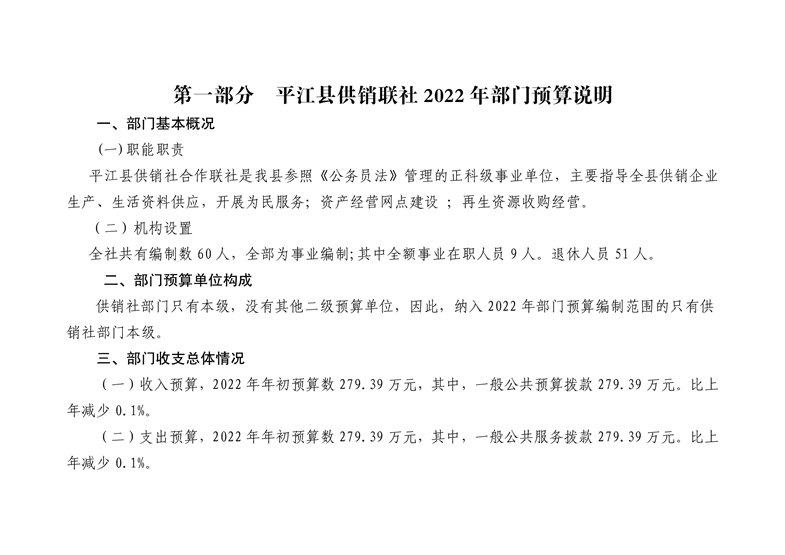 第一部分　平江县供销联社 2022 年部门预算说明

一、部门基本概况

(一)职能职责

平江县供销社合作联社是我县参照《公务员法》管理的正科级事业单位，主要指导全县供销企业生产、生活资料供应，开展为民服务；资产经营网点建设；再生资源收购经营。

（二）机构设置

全社共有编制数 60 人，全部为事业编制；其中全额事业在职人员 9 人。退休人员 51 人。

二、部门预算单位构成

供销社部门只有本级，没有其他二级预算单位，因此，纳入 2022 年部门预算编制范围的只有供销社部门本级。

三、部门收支总体情况

（一）收入预算，2022 年年初预算数 279.39 万元，其中，一般公共预算拨款 279.39 万元。比上年减少 0.1%。

（二）支出预算，2022 年年初预算数 279.39 万元，其中，一般公共服务拨款 279.39 万元。比上年减少 0.1%。